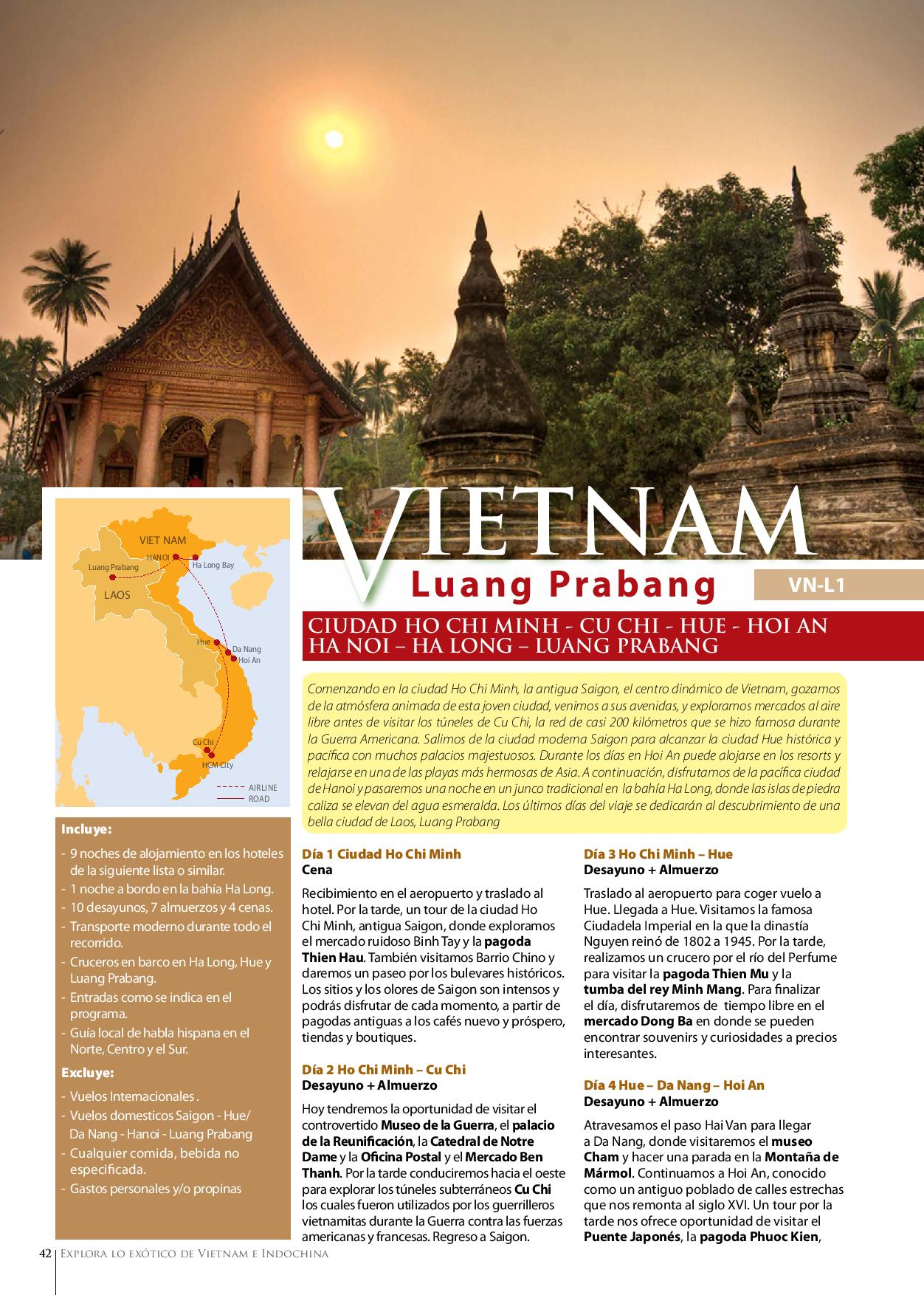 VIET NAM
HANOI
Ha Long Bay
Luang Prabang
LAOS
Hue
Da Nang
Hoi An
Cu Chi
HCM City
AIRLINE
ROAD

VIETNAM
Luang Prabang
VN-L1

CIUDAD HO CHI MINH - CU CHI - HUE - HOI AN
HA NOI – HA LONG – LUANG PRABANG

Comenzando en la ciudad Ho Chi Minh, la antigua Saigon, el centro dinámico de Vietnam, gozamos de la atmósfera animada de esta joven ciudad, venimos a sus avenidas, y exploramos mercados al aire libre antes de visitar los túneles de Cu Chi, la red de casi 200 kilómetros que se hizo famosa durante la Guerra Americana. Salimos de la ciudad moderna Saigon para alcanzar la ciudad Hue histórica y pacífica con muchos palacios majestuosos. Durante los días en Hoi An puede alojarse en los resorts y relajarse en una de las playas más hermosas de Asia. A continuación, disfrutamos de la pacífica ciudad de Hanoi y pasaremos una noche en un junco tradicional en la bahía Ha Long, donde las islas de piedra caliza se elevan del agua esmeralda. Los últimos días del viaje se dedicarán al descubrimiento de una bella ciudad de Laos, Luang Prabang

Incluye:
- 9 noches de alojamiento en los hoteles de la siguiente lista o similar.
- 1 noche a bordo en la bahía Ha Long.
- 10 desayunos, 7 almuerzos y 4 cenas.
- Transporte moderno durante todo el recorrido.
- Cruceros en barco en Ha Long, Hue y Luang Prabang.
- Entradas como se indica en el programa.
- Guía local de habla hispana en el Norte, Centro y el Sur.
Excluye:
- Vuelos Internacionales .
- Vuelos domesticos Saigon - Hue/ Da Nang - Hanoi - Luang Prabang
- Cualquier comida, bebida no especificada.
- Gastos personales y/o propinas

Día 1 Ciudad Ho Chi Minh
Cena
Recibimiento en el aeropuerto y traslado al hotel. Por la tarde, un tour de la ciudad Ho Chi Minh, antigua Saigon, donde exploramos el mercado ruidoso Binh Tay y la pagoda Thien Hau. También visitamos Barrio Chino y daremos un paseo por los bulevares históricos. Los sitios y los olores de Saigon son intensos y podrás disfrutar de cada momento, a partir de pagodas antiguas a los cafés nuevo y próspero, tiendas y boutiques.

Día 2 Ho Chi Minh – Cu Chi
Desayuno + Almuerzo
Hoy tendremos la oportunidad de visitar el controvertido Museo de la Guerra, el palacio de la Reunificación, la Catedral de Notre Dame y la Oficina Postal y el Mercado Ben Thanh. Por la tarde conduciremos hacia el oeste para explorar los túneles subterráneos Cu Chi los cuales fueron utilizados por los guerrilleros vietnamitas durante la Guerra contra las fuerzas americanas y francesas. Regreso a Saigon.

Día 3 Ho Chi Minh – Hue
Desayuno + Almuerzo
Traslado al aeropuerto para coger vuelo a Hue. Llegada a Hue. Visitamos la famosa Ciudadela Imperial en la que la dinastía Nguyen reinó de 1802 a 1945. Por la tarde, realizamos un crucero por el río del Perfume para visitar la pagoda Thien Mu y la tumba del rey Minh Mang. Para finalizar el día, disfrutaremos de tiempo libre en el mercado Dong Ba en donde se pueden encontrar souvenirs y curiosidades a precios interesantes.

Día 4 Hue – Da Nang – Hoi An
Desayuno + Almuerzo
Atravesamos el paso Hai Van para llegar a Da Nang, donde visitaremos el museo Cham y hacer una parada en la Montaña de Mármol. Continuamos a Hoi An, conocido como un antiguo poblado de calles estrechas que nos remonta al siglo XVI. Un tour por la tarde nos ofrece oportunidad de visitar el Puente Japonés, la pagoda Phuoc Kien,

42 Explora lo exótico de Vietnam e Indochina